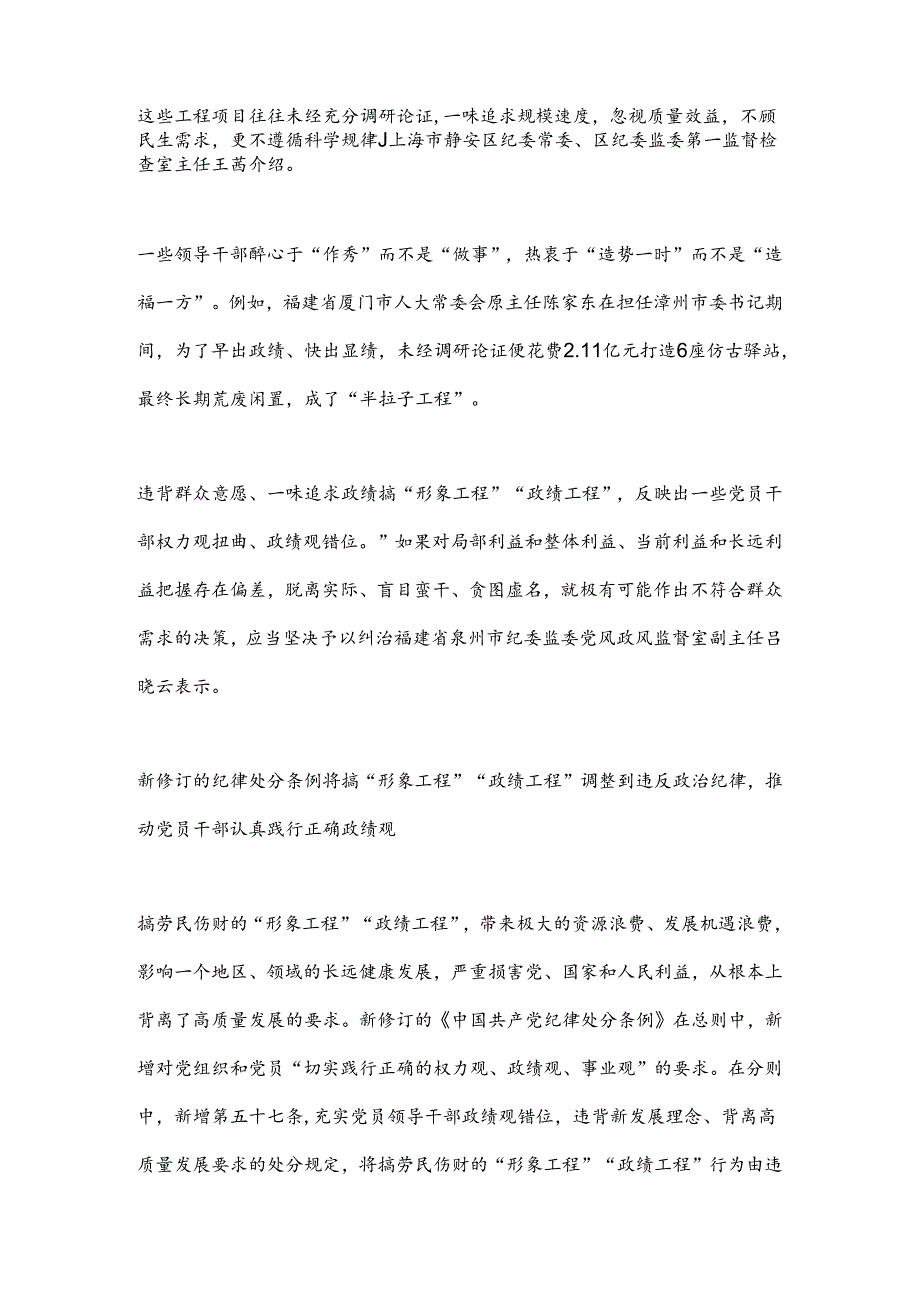 这些工程项目往往未经充分调研论证,一味追求规模速度,忽视质量效益,不顾民生需求,更不遵循科学规律J上海市静安区纪委常委、区纪委监委第一监督检查室主任王茜介绍。

一些领导干部醉心于“作秀”而不是“做事”,热衷于“造势一时”而不是“造福一方”。例如,福建省厦门市人大常委会原主任陈家东在担任漳州市委书记期间,为了早出政绩、快出显绩,未经调研论证便花费2.11亿元打造6座仿古驿站,最终长期荒废闲置,成了“半拉子工程”。

违背群众意愿、一味追求政绩搞“形象工程”“政绩工程”,反映出一些党员干部权力观扭曲、政绩观错位。”如果对局部利益和整体利益、当前利益和长远利益把握存在偏差,脱离实际、盲目蛮干、贪图虚名,就极有可能作出不符合群众需求的决策,应当坚决予以纠治福建省泉州市纪委监委党风政风监督室副主任吕晓云表示。

新修订的纪律处分条例将搞“形象工程”“政绩工程”调整到违反政治纪律,推动党员干部认真践行正确政绩观

搞劳民伤财的“形象工程”“政绩工程”,带来极大的资源浪费、发展机遇浪费,影响一个地区、领域的长远健康发展,严重损害党、国家和人民利益,从根本上背离了高质量发展的要求。新修订的《中国共产党纪律处分条例》在总则中,新增对党组织和党员“切实践行正确的权力观、政绩观、事业观”的要求。在分则中,新增第五十七条,充实党员领导干部政绩观错位,违背新发展理念、背离高质量发展要求的处分规定,将搞劳民伤财的“形象工程”“政绩工程”行为由违